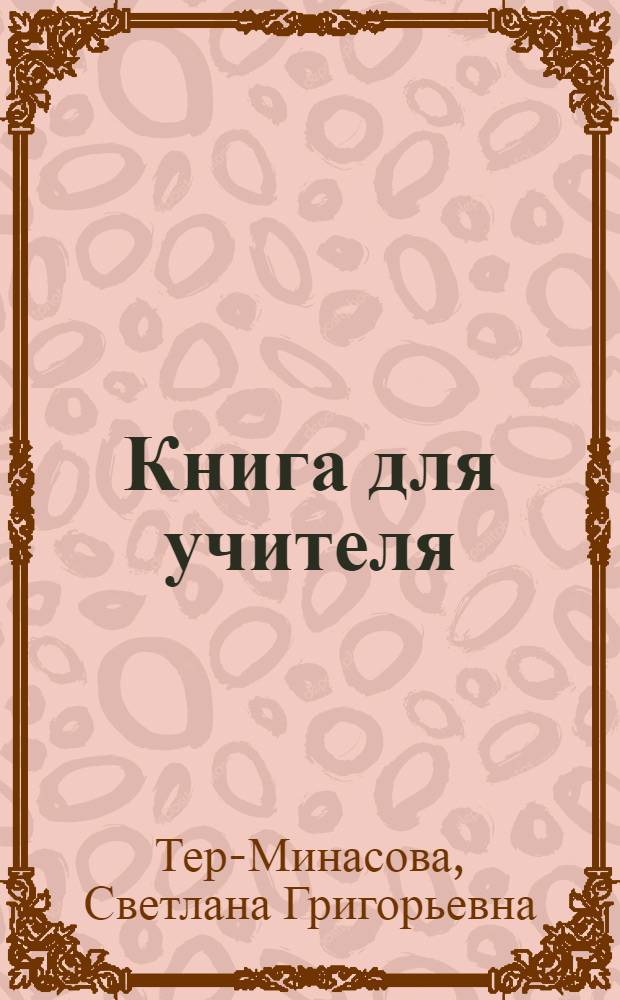 Книга для учителя

Тер-Минасова, Светлана Григорьевна